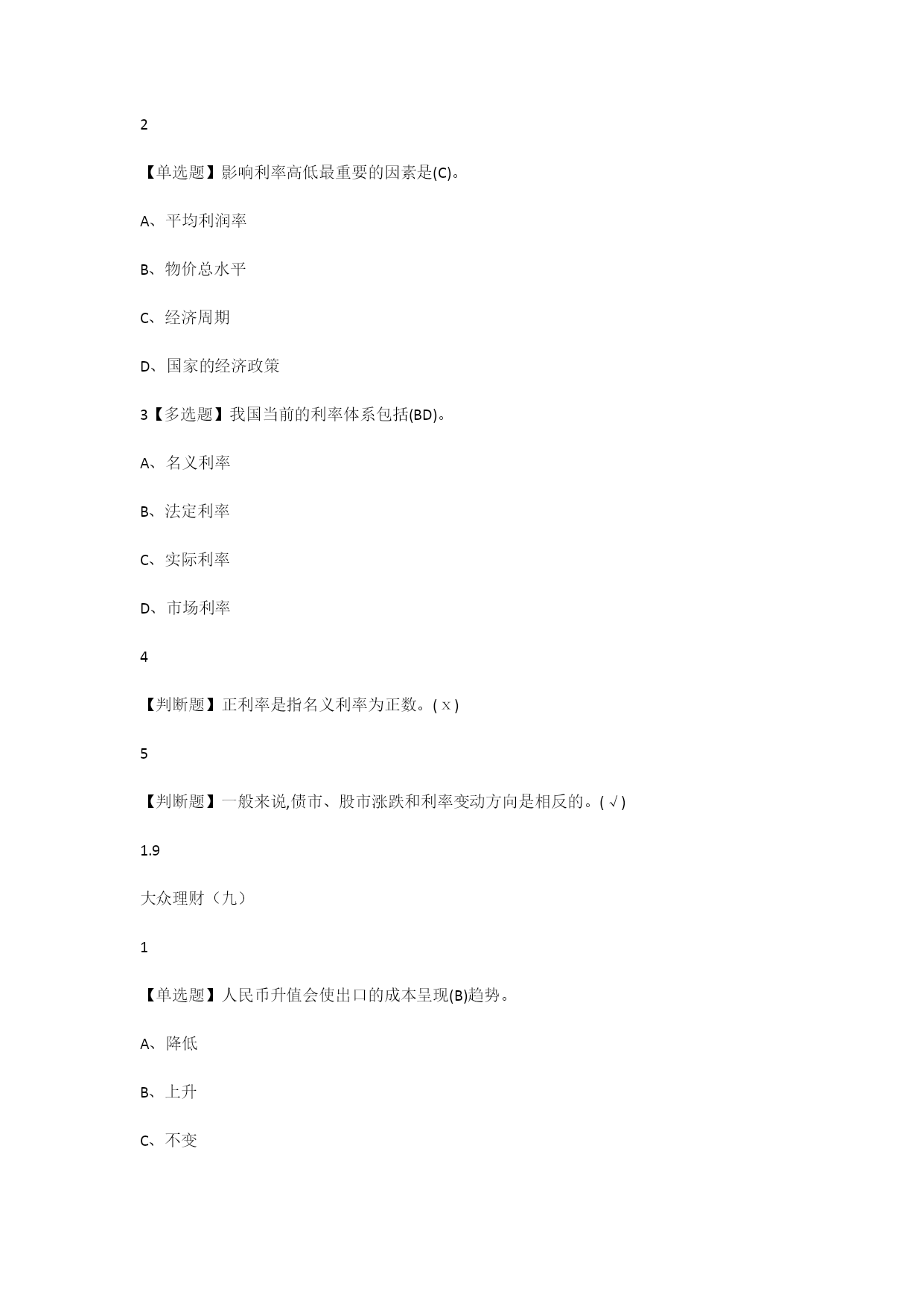 2

【单选题】影响利率高低最重要的因素是(C)。

A、平均利润率

B、物价总水平

C、经济周期

D、国家的经济政策

3【多选题】我国当前的利率体系包括(BD)。

A、名义利率

B、法定利率

C、实际利率

D、市场利率

4

【判断题】正利率是指名义利率为正数。( x )

5

【判断题】一般来说,债市、股市涨跌和利率变动方向是相反的。( √ )

1.9

大众理财（九）

1

【单选题】人民币升值会使出口的成本呈现(B)趋势。

A、降低

B、上升

C、不变